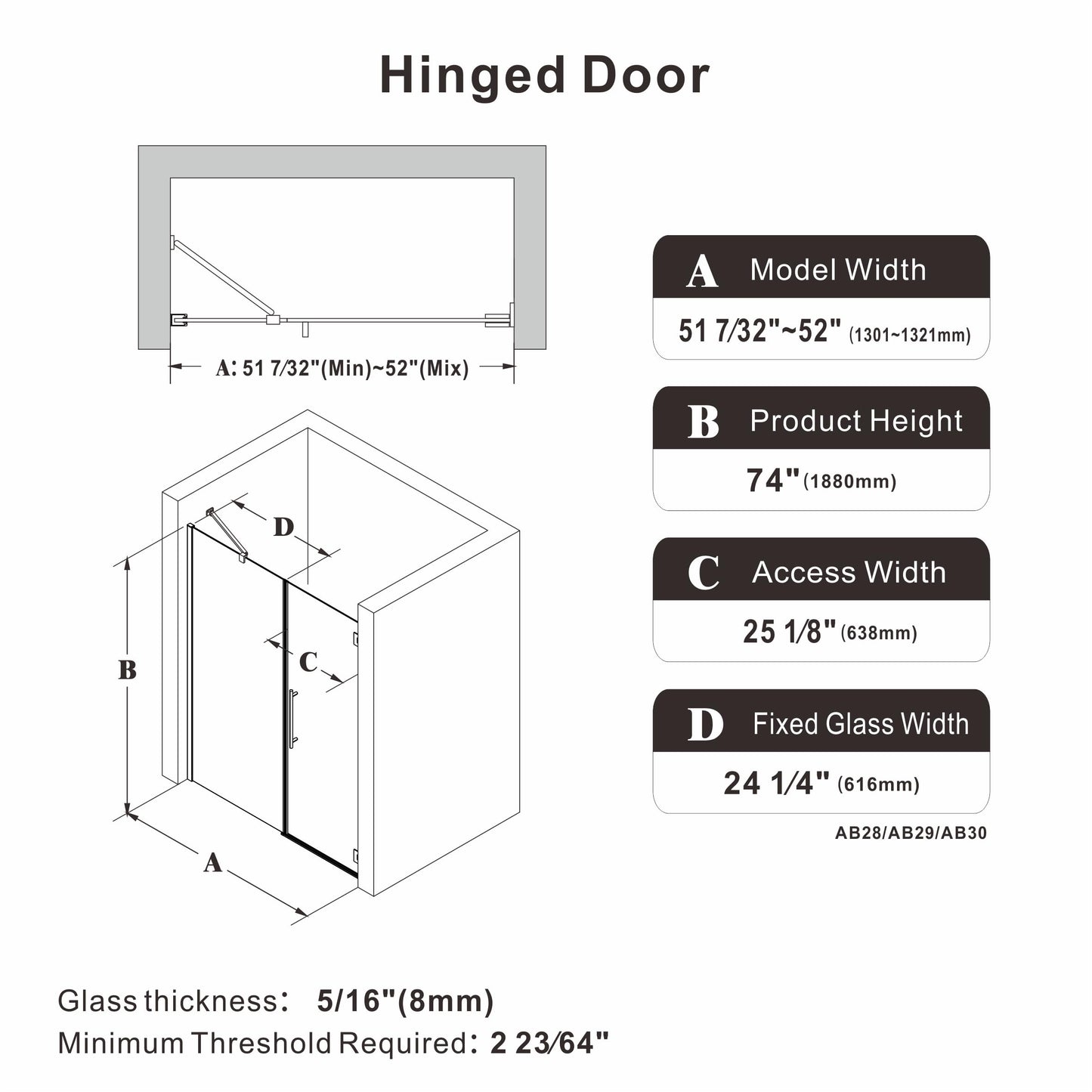 Hinged Door

A: 51 7/32"(Min)~52"(Mix)

D

B

C

A

A Model Width

51 7/32"~52" (1301~1321mm)

B Product Height

74" (1880mm)

C Access Width

25 1/8" (638mm)

D Fixed Glass Width

24 1/4" (616mm)

AB28/AB29/AB30

Glass thickness: 5/16"(8mm)

Minimum Threshold Required: 2 23/64"